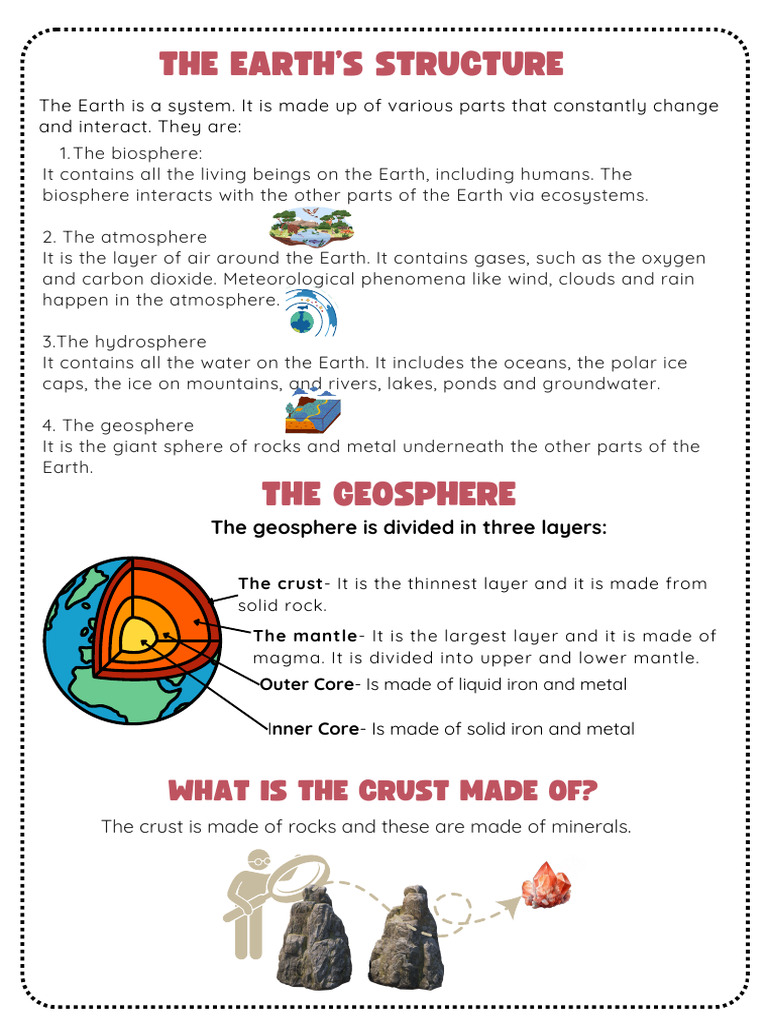 THE EARTH'S STRUCTURE

The Earth is a system. It is made up of various parts that constantly change and interact. They are:

1. The biosphere:
It contains all the living beings on the Earth, including humans. The biosphere interacts with the other parts of the Earth via ecosystems.

2. The atmosphere
It is the layer of air around the Earth. It contains gases, such as the oxygen and carbon dioxide. Meteorological phenomena like wind, clouds and rain happen in the atmosphere.

3.The hydrosphere
It contains all the water on the Earth. It includes the oceans, the polar ice caps, the ice on mountains, and rivers, lakes, ponds and groundwater.

4. The geosphere
It is the giant sphere of rocks and metal underneath the other parts of the Earth.

THE GEOSPHERE

The geosphere is divided in three layers:

The crust- It is the thinnest layer and it is made from solid rock.

The mantle- It is the largest layer and it is made of magma. It is divided into upper and lower mantle.

Outer Core- Is made of liquid iron and metal

Inner Core- Is made of solid iron and metal

WHAT IS THE CRUST MADE OF?

The crust is made of rocks and these are made of minerals.